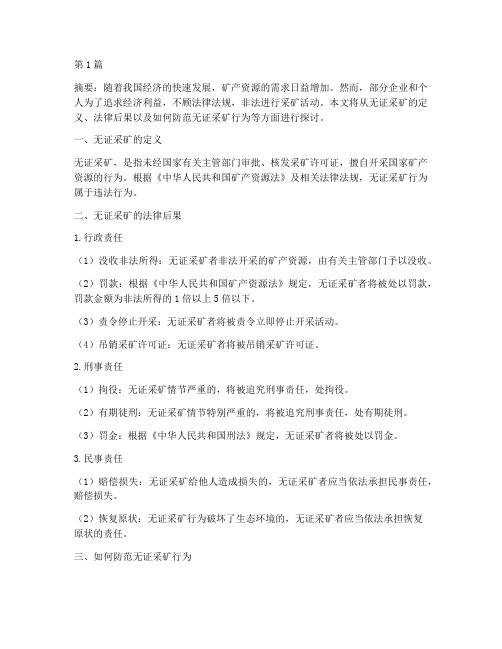 第1篇

摘要：随着我国经济的快速发展，矿产资源的需求日益增加。然而，部分企业和个人为了追求经济利益，不顾法律法规，非法进行采矿活动。本文将从无证采矿的定义、法律后果以及如何防范无证采矿行为等方面进行探讨。

一、无证采矿的定义

无证采矿，是指未经国家有关主管部门审批、核发采矿许可证，擅自开采国家矿产资源的行为。根据《中华人民共和国矿产资源法》及相关法律法规，无证采矿行为属于违法行为。

二、无证采矿的法律后果

1.行政责任

（1）没收非法所得：无证采矿者非法开采的矿产资源，由有关主管部门予以没收。

（2）罚款：根据《中华人民共和国矿产资源法》规定，无证采矿者将被处以罚款，罚款金额为非法所得的1倍以上5倍以下。

（3）责令停止开采：无证采矿者将被责令立即停止开采活动。

（4）吊销采矿许可证：无证采矿者将被吊销采矿许可证。

2.刑事责任

（1）拘役：无证采矿情节严重的，将被追究刑事责任，处拘役。

（2）有期徒刑：无证采矿情节特别严重的，将被追究刑事责任，处有期徒刑。

（3）罚金：根据《中华人民共和国刑法》规定，无证采矿者将被处以罚金。

3.民事责任

（1）赔偿损失：无证采矿给他人造成损失的，无证采矿者应当依法承担民事责任，赔偿损失。

（2）恢复原状：无证采矿行为破坏了生态环境的，无证采矿者应当依法承担恢复原状的责任。

三、如何防范无证采矿行为